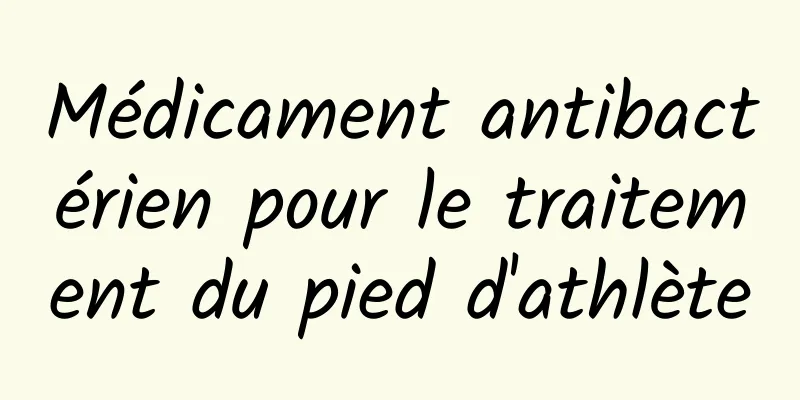 Médicament antibactérien pour le traitement du pied d'athlète